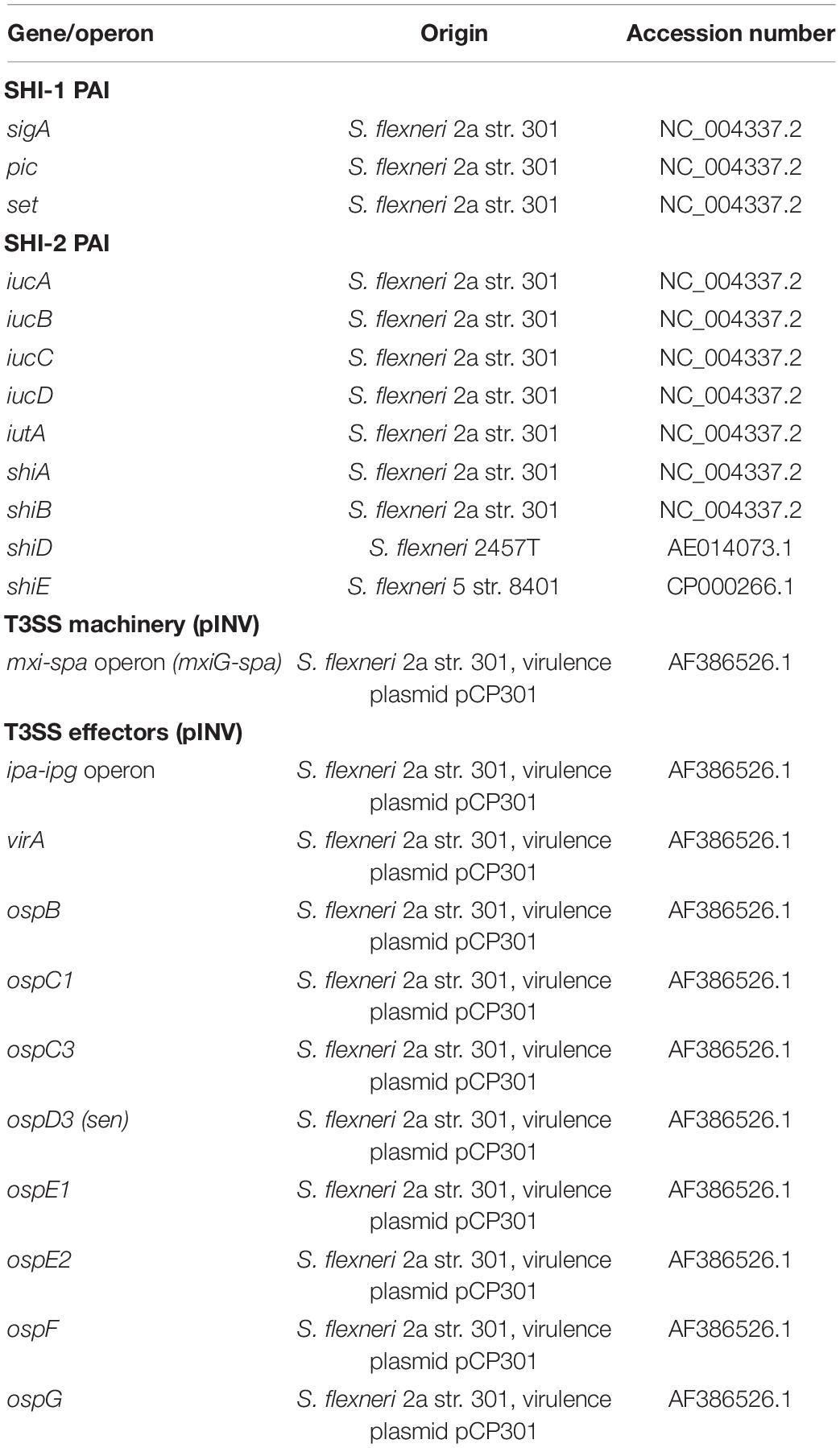 | Gene/operon | Origin | Accession number |
|---|---|---|
| **SHI-1 PAI** | | |
| sigA | S. flexneri 2a str. 301 | NC_004337.2 |
| pic | S. flexneri 2a str. 301 | NC_004337.2 |
| set | S. flexneri 2a str. 301 | NC_004337.2 |
| **SHI-2 PAI** | | |
| iucA | S. flexneri 2a str. 301 | NC_004337.2 |
| iucB | S. flexneri 2a str. 301 | NC_004337.2 |
| iucC | S. flexneri 2a str. 301 | NC_004337.2 |
| iucD | S. flexneri 2a str. 301 | NC_004337.2 |
| iutA | S. flexneri 2a str. 301 | NC_004337.2 |
| shiA | S. flexneri 2a str. 301 | NC_004337.2 |
| shiB | S. flexneri 2a str. 301 | NC_004337.2 |
| shiD | S. flexneri 2457T | AE014073.1 |
| shiE | S. flexneri 5 str. 8401 | CP000266.1 |
| **T3SS machinery (pINV)** | | |
| mxi-spa operon (mxiG-spa) | S. flexneri 2a str. 301, virulence plasmid pCP301 | AF386526.1 |
| **T3SS effectors (pINV)** | | |
| ipa-ipg operon | S. flexneri 2a str. 301, virulence plasmid pCP301 | AF386526.1 |
| virA | S. flexneri 2a str. 301, virulence plasmid pCP301 | AF386526.1 |
| ospB | S. flexneri 2a str. 301, virulence plasmid pCP301 | AF386526.1 |
| ospC1 | S. flexneri 2a str. 301, virulence plasmid pCP301 | AF386526.1 |
| ospC3 | S. flexneri 2a str. 301, virulence plasmid pCP301 | AF386526.1 |
| ospD3 (sen) | S. flexneri 2a str. 301, virulence plasmid pCP301 | AF386526.1 |
| ospE1 | S. flexneri 2a str. 301, virulence plasmid pCP301 | AF386526.1 |
| ospE2 | S. flexneri 2a str. 301, virulence plasmid pCP301 | AF386526.1 |
| ospF | S. flexneri 2a str. 301, virulence plasmid pCP301 | AF386526.1 |
| ospG | S. flexneri 2a str. 301, virulence plasmid pCP301 | AF386526.1 |